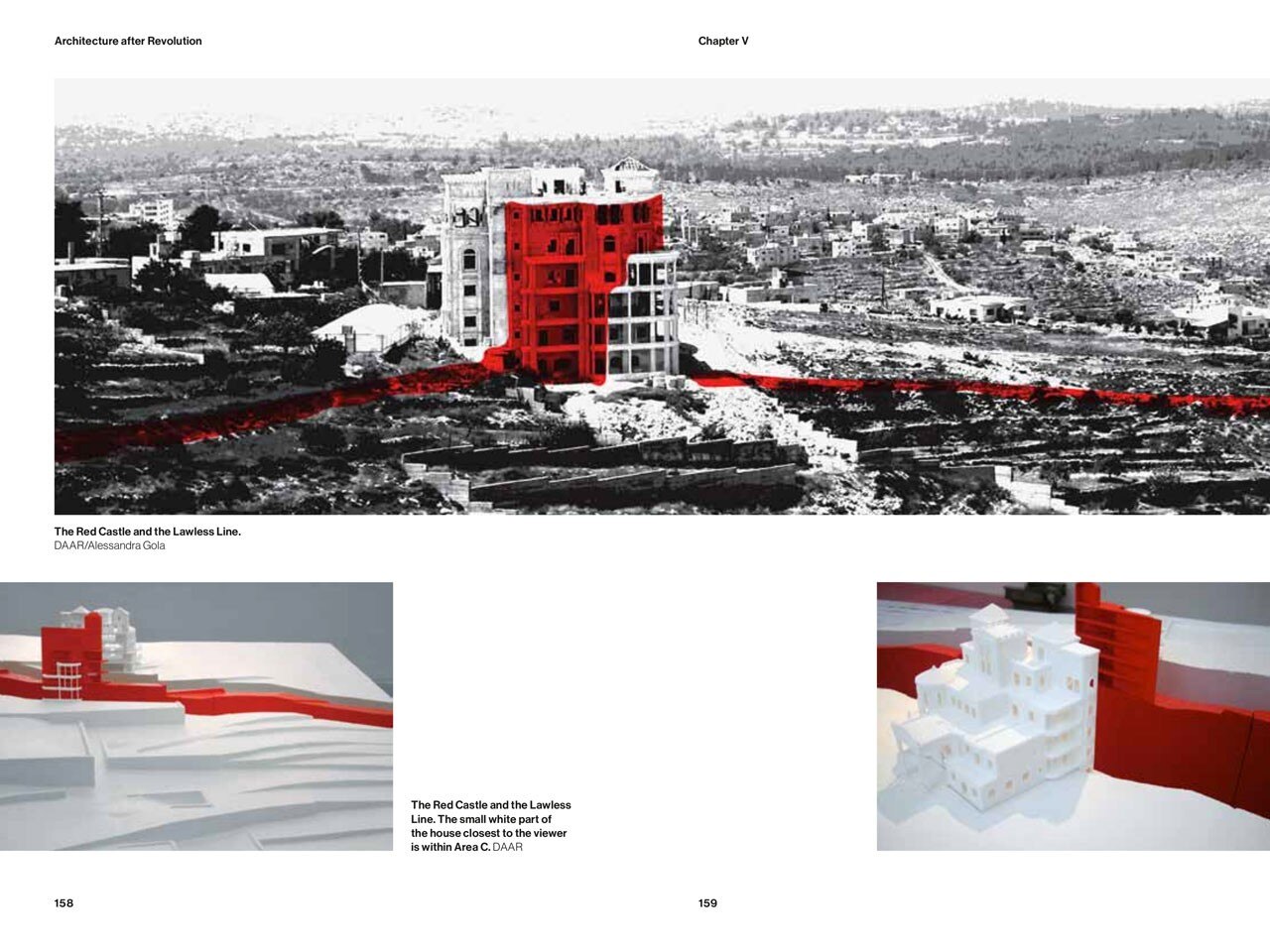 Architecture after Revolution

Chapter V

The Red Castle and the Lawless Line.
DAAR/Alessandra Gola

The Red Castle and the Lawless Line. The small white part of the house closest to the viewer is within Area C. DAAR

158

159